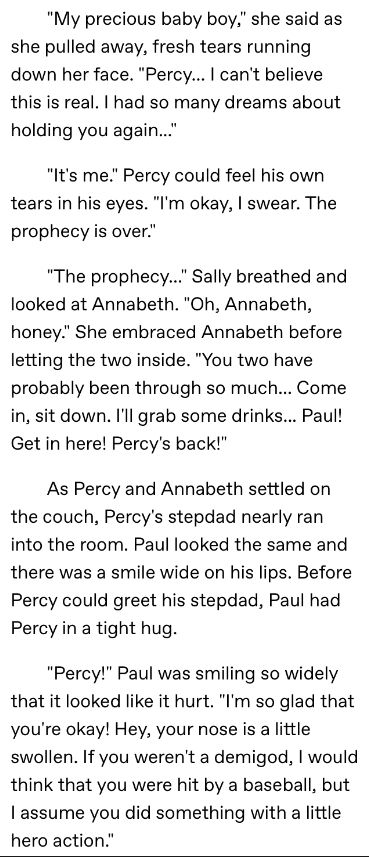 "My precious baby boy," she said as she pulled away, fresh tears running down her face. "Percy... I can't believe this is real. I had so many dreams about holding you again..."

"It's me." Percy could feel his own tears in his eyes. "I'm okay, I swear. The prophecy is over."

"The prophecy..." Sally breathed and looked at Annabeth. "Oh, Annabeth, honey." She embraced Annabeth before letting the two inside. "You two have probably been through so much... Come in, sit down. I'll grab some drinks... Paul! Get in here! Percy's back!"

As Percy and Annabeth settled on the couch, Percy's stepdad nearly ran into the room. Paul looked the same and there was a smile wide on his lips. Before Percy could greet his stepdad, Paul had Percy in a tight hug.

"Percy!" Paul was smiling so widely that it looked like it hurt. "I'm so glad that you're okay! Hey, your nose is a little swollen. If you weren't a demigod, I would think that you were hit by a baseball, but I assume you did something with a little hero action."